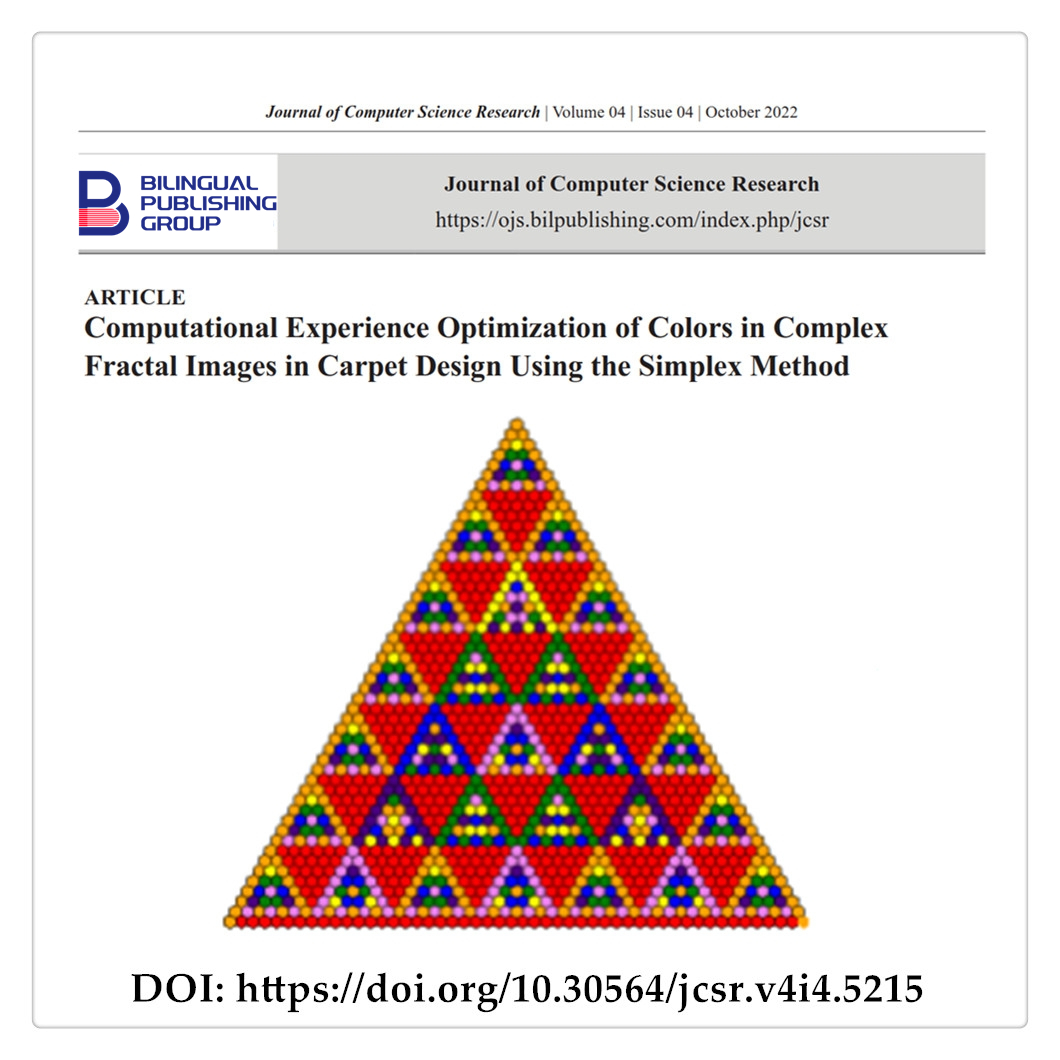 Journal of Computer Science Research | Volume 04 | Issue 04 | October 2022

BILINGUAL
PUBLISHING
GROUP

Journal of Computer Science Research
https://ojs.bilpublishing.com/index.php/jcsr

ARTICLE
Computational Experience Optimization of Colors in Complex Fractal Images in Carpet Design Using the Simplex Method

DOI: https://doi.org/10.30564/jcsr.v4i4.5215